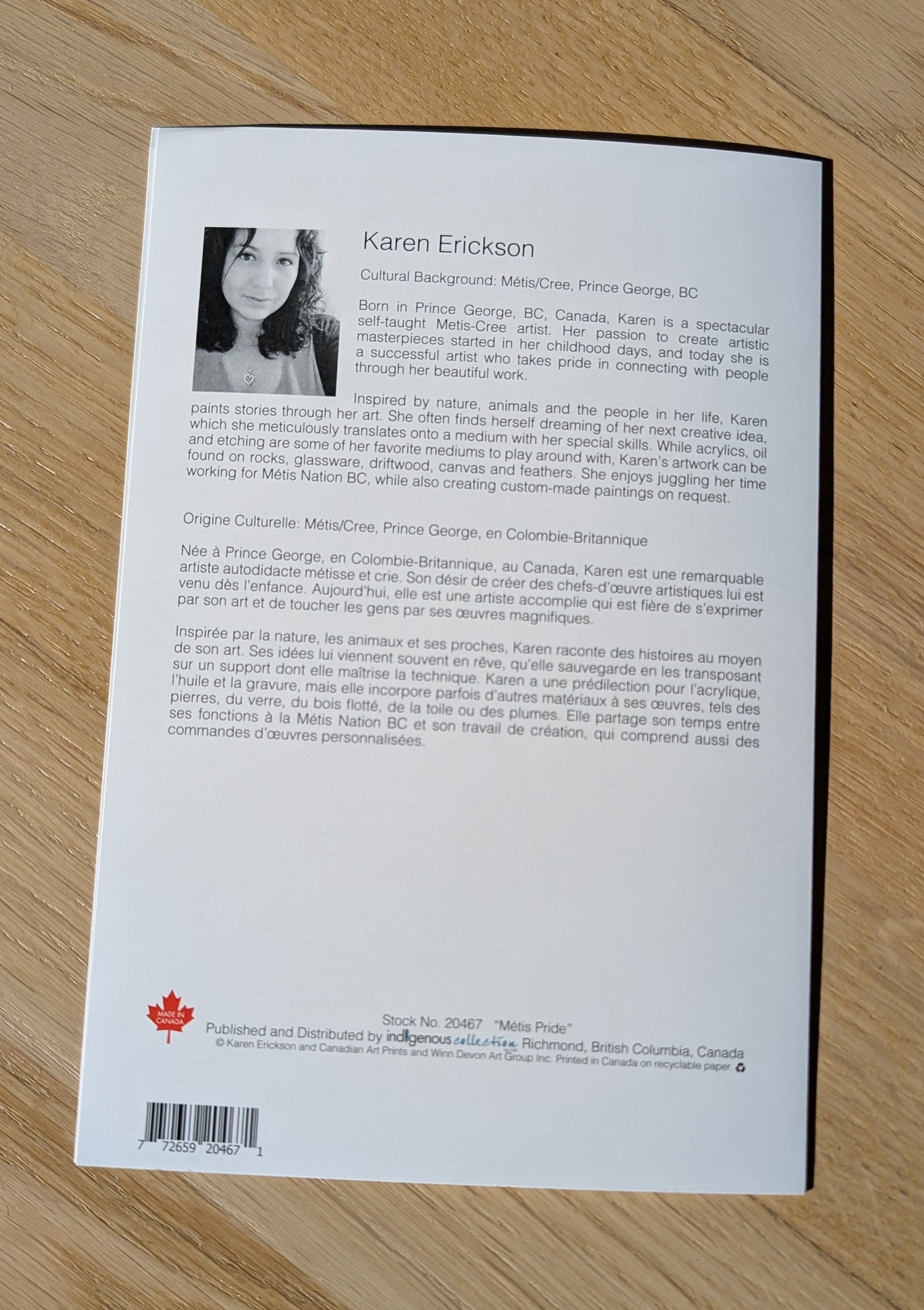 Karen Erickson

Cultural Background: Métis/Cree, Prince George, BC

Born in Prince George, BC, Canada, Karen is a spectacular self-taught Metis-Cree artist. Her passion to create artistic masterpieces started in her childhood days, and today she is a successful artist who takes pride in connecting with people through her beautiful work.

Inspired by nature, animals and the people in her life, Karen paints stories through her art. She often finds herself dreaming of her next creative idea, which she meticulously translates onto a medium with her special skills. While acrylics, oil and etching are some of her favorite mediums to play around with, Karen's artwork can be found on rocks, glassware, driftwood, canvas and feathers. She enjoys juggling her time working for Métis Nation BC, while also creating custom-made paintings on request.

Origine Culturelle: Métis/Cree, Prince George, en Colombie-Britannique

Née à Prince George, en Colombie-Britannique, au Canada, Karen est une remarquable artiste autodidacte métisse et crie. Son désir de créer des chefs-d'œuvre artistiques lui est venu dès l'enfance. Aujourd'hui, elle est une artiste accomplie qui est fière de s'exprimer par son art et de toucher les gens par ses œuvres magnifiques.

Inspirée par la nature, les animaux et ses proches, Karen raconte des histoires au moyen de son art. Ses idées lui viennent souvent en rêve, qu'elle sauvegarde en les transposant sur un support dont elle maîtrise la technique. Karen a une prédilection pour l'acrylique, l'huile et la gravure, mais elle incorpore parfois d'autres matériaux à ses œuvres, tels des pierres, du verre, du bois flotté, de la toile ou des plumes. Elle partage son temps entre ses fonctions à la Métis Nation BC et son travail de création, qui comprend aussi des commandes d'œuvres personnalisées.

MADE IN CANADA

Stock No. 20467 "Métis Pride"
Published and Distributed by indigenous collection Richmond, British Columbia, Canada
© Karen Erickson and Canadian Art Prints and Winn Devon Art Group Inc. Printed in Canada on recyclable paper.

7 72659 20467 1